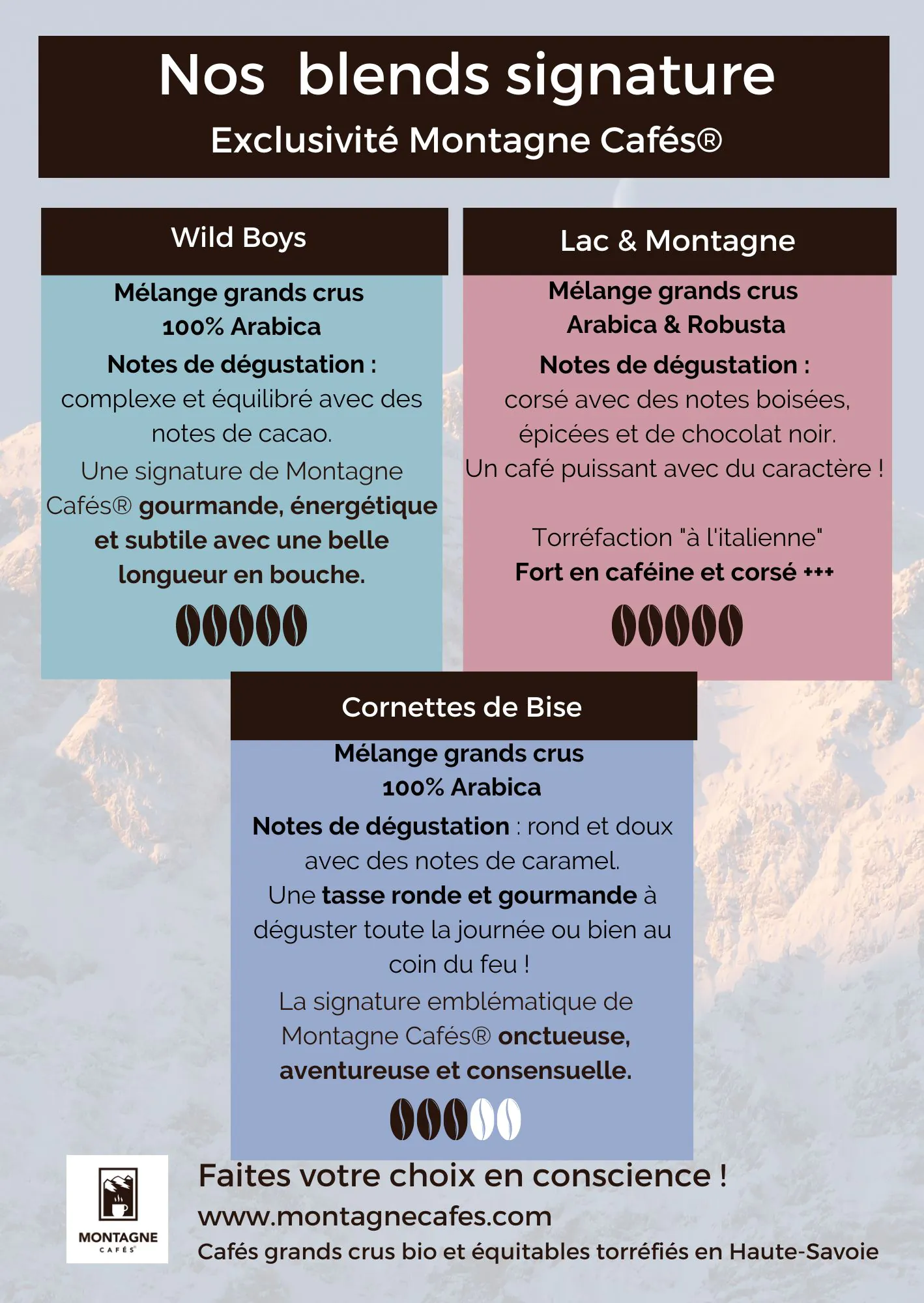 Nos blends signature
Exclusivité Montagne Cafés®

Wild Boys

Mélange grands crus
100% Arabica
Notes de dégustation :
complexe et équilibré avec des notes de cacao.
Une signature de Montagne Cafés® gourmande, énergétique et subtile avec une belle longueur en bouche.

Lac & Montagne

Mélange grands crus
Arabica & Robusta
Notes de dégustation :
corsé avec des notes boisées, épicées et de chocolat noir.
Un café puissant avec du caractère !

Torréfaction "à l'italienne"
Fort en caféine et corsé +++

Cornettes de Bise

Mélange grands crus
100% Arabica
Notes de dégustation : rond et doux avec des notes de caramel.
Une tasse ronde et gourmande à déguster toute la journée ou bien au coin du feu !
La signature emblématique de Montagne Cafés® onctueuse, aventureuse et consensuelle.

MONTAGNE
CAFÉS

Faites votre choix en conscience !
www.montagnecafes.com
Cafés grands crus bio et équitables torréfiés en Haute-Savoie